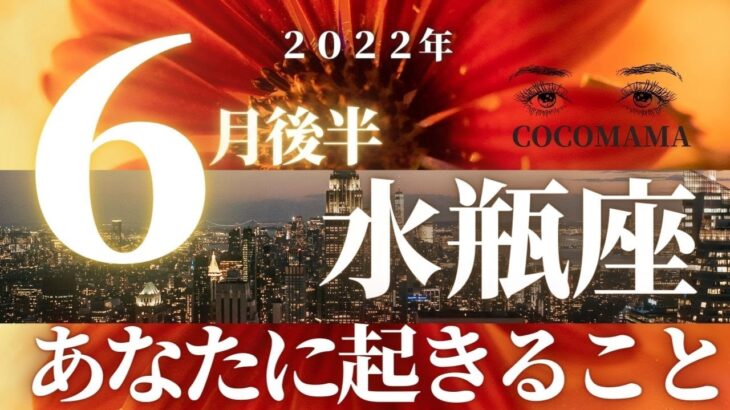 2022年

6月後半

COCOMAMA

水瓶座

あなたに起きること